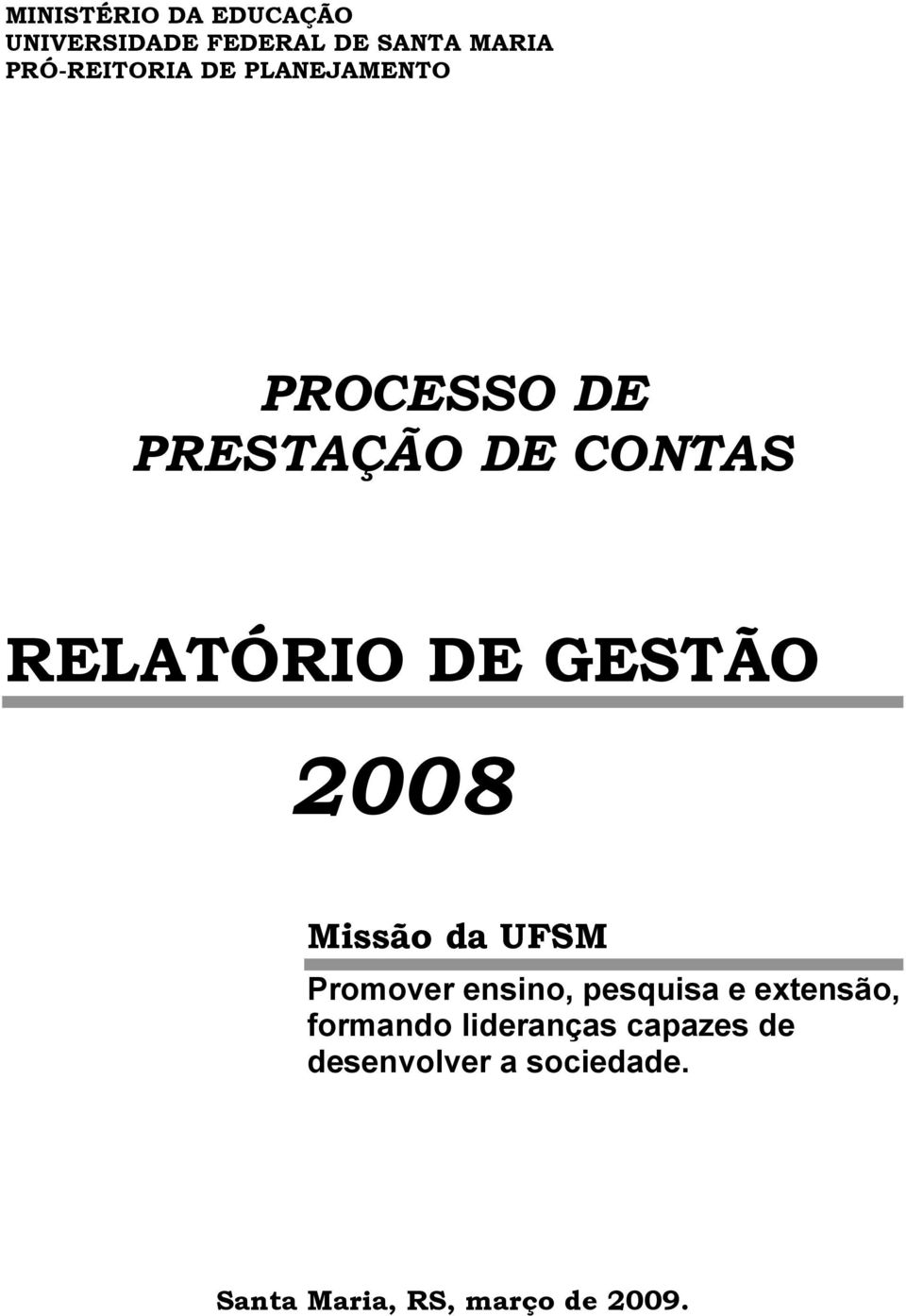 MINISTÉRIO DA EDUCAÇÃO
UNIVERSIDADE FEDERAL DE SANTA MARIA
PRÓ-REITORIA DE PLANEJAMENTO

PROCESSO DE
PRESTAÇÃO DE CONTAS

RELATÓRIO DE GESTÃO

2008

Missão da UFSM

Promover ensino, pesquisa e extensão, formando lideranças capazes de desenvolver a sociedade.

Santa Maria, RS, março de 2009.